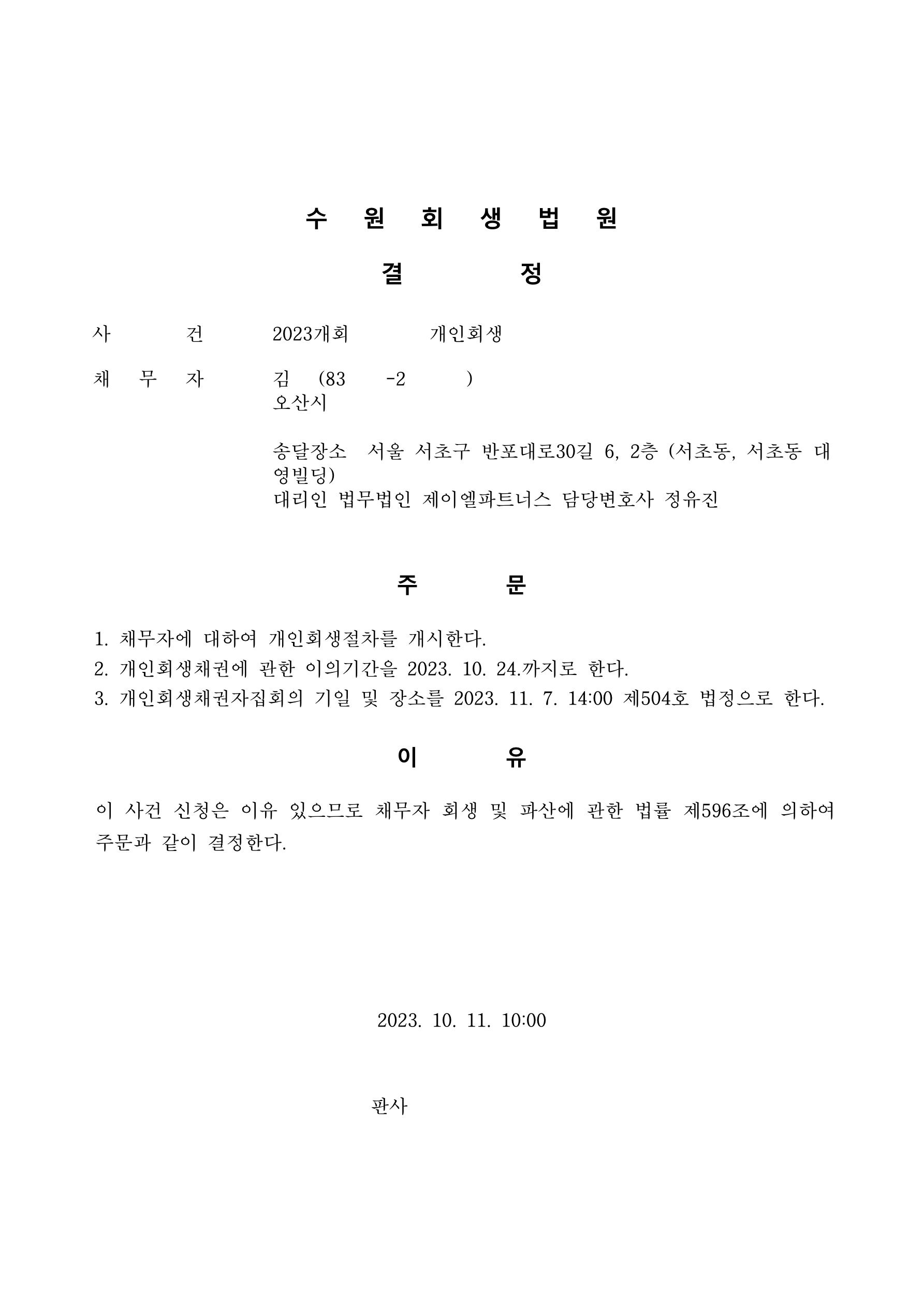 수 원 회 생 법 원

결 정

사 건 2023개회 개인회생

채 무 자 김 (83 -2 )
오산시

송달장소 서울 서초구 반포대로30길 6, 2층 (서초동, 서초동 대영빌딩)
대리인 법무법인 제이엘파트너스 담당변호사 정유진

주 문

1. 채무자에 대하여 개인회생절차를 개시한다.
2. 개인회생채권에 관한 이의기간을 2023. 10. 24.까지로 한다.
3. 개인회생채권자집회의 기일 및 장소를 2023. 11. 7. 14:00 제504호 법정으로 한다.

이 유

이 사건 신청은 이유 있으므로 채무자 회생 및 파산에 관한 법률 제596조에 의하여 주문과 같이 결정한다.

2023. 10. 11. 10:00

판사